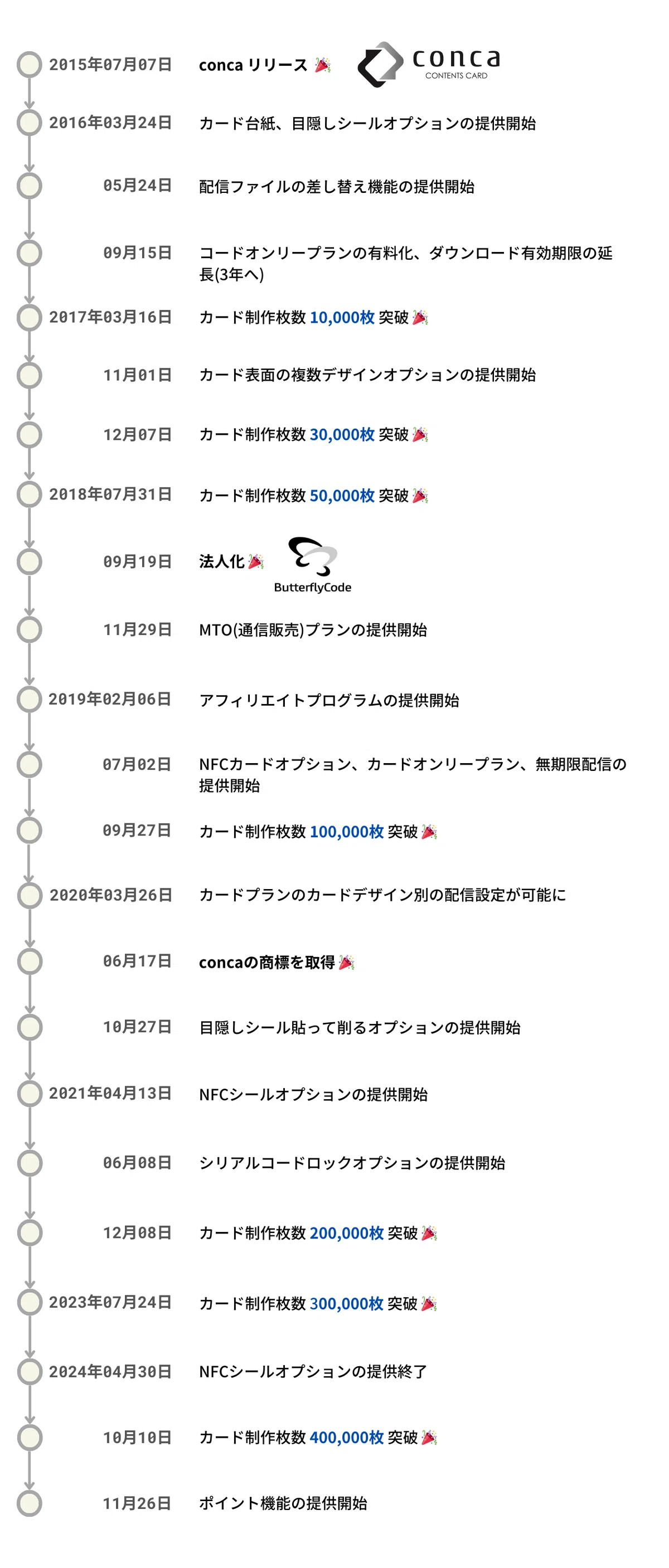 2015年07月07日 conca リリース 🎉 conca CONTENTS CARD

2016年03月24日 カード台紙、目隠しシールオプションの提供開始

05月24日 配信ファイルの差し替え機能の提供開始

09月15日 コードオンリープランの有料化、ダウンロード有効期限の延長(3年へ)

2017年03月16日 カード制作枚数 10,000枚 突破 🎉

11月01日 カード表面の複数デザインオプションの提供開始

12月07日 カード制作枚数 30,000枚 突破 🎉

2018年07月31日 カード制作枚数 50,000枚 突破 🎉

09月19日 法人化 🎉 ButterflyCode

11月29日 MTO(通信販売)プランの提供開始

2019年02月06日 アフィリエイトプログラムの提供開始

07月02日 NFCカードオプション、カードオンリープラン、無期限配信の提供開始

09月27日 カード制作枚数 100,000枚 突破 🎉

2020年03月26日 カードプランのカードデザイン別の配信設定が可能に

06月17日 concaの商標を取得 🎉

10月27日 目隠しシール貼って削るオプションの提供開始

2021年04月13日 NFCシールオプションの提供開始

06月08日 シリアルコードロックオプションの提供開始

12月08日 カード制作枚数 200,000枚 突破 🎉

2023年07月24日 カード制作枚数 300,000枚 突破 🎉

2024年04月30日 NFCシールオプションの提供終了

10月10日 カード制作枚数 400,000枚 突破 🎉

11月26日 ポイント機能の提供開始